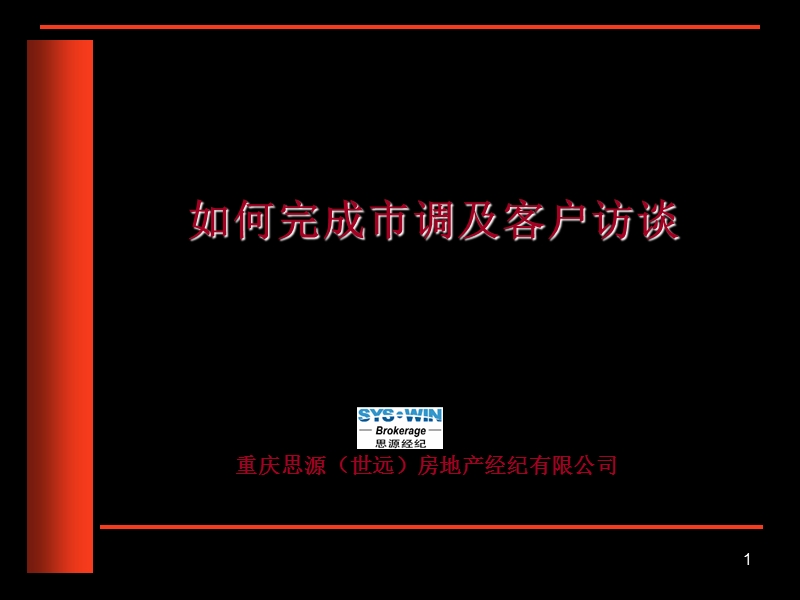 如何完成市调及客户访谈

SYS·WIN
Brokerage
思源经纪

重庆思源（世远）房地产经纪有限公司

1